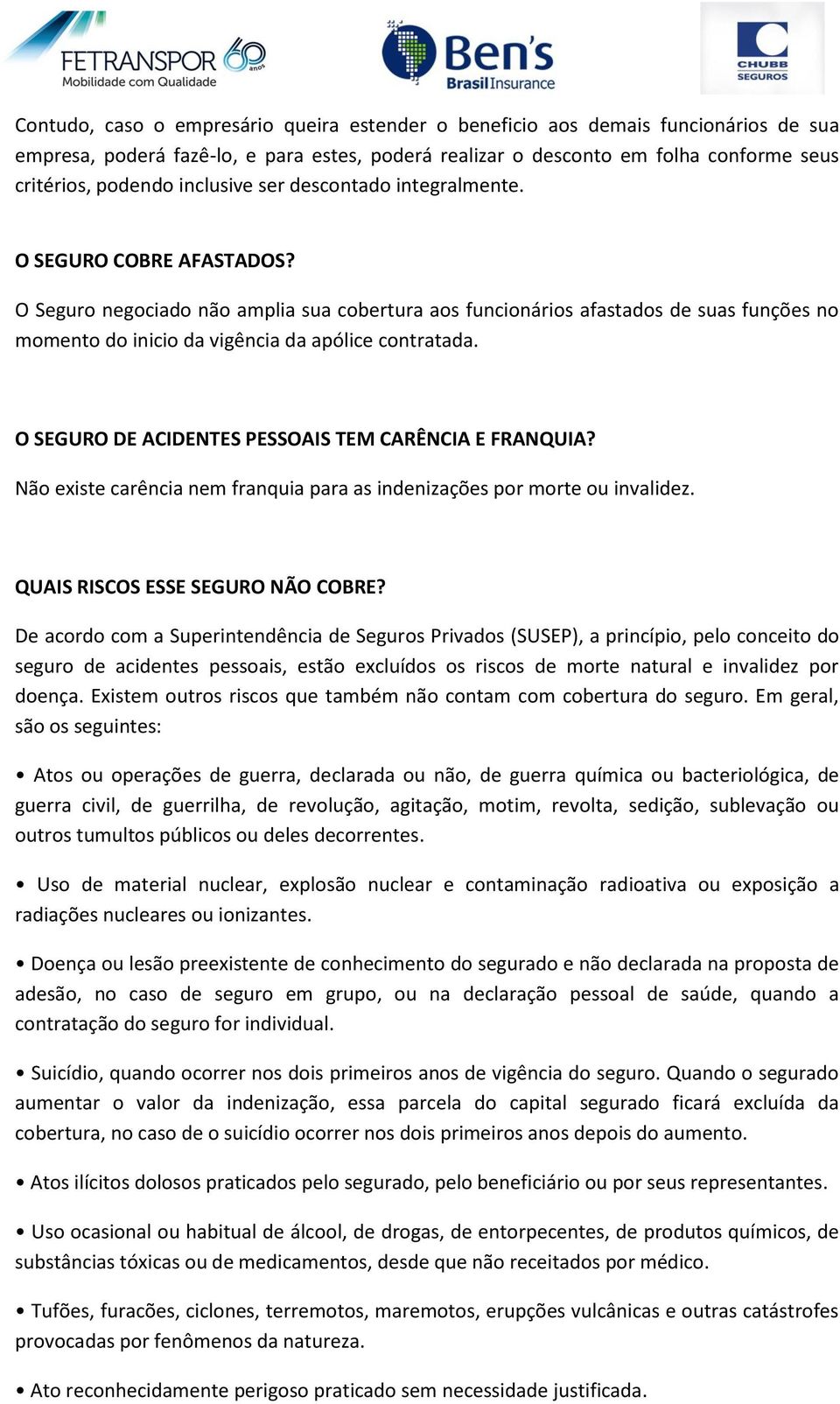 FETRANSPOR 60 anos
Mobilidade com Qualidade

Ben's
Brasil Insurance

CHUBB
SEGUROS

Contudo, caso o empresário queira estender o beneficio aos demais funcionários de sua empresa, poderá fazê-lo, e para estes, poderá realizar o desconto em folha conforme seus critérios, podendo inclusive ser descontado integralmente.

O SEGURO COBRE AFASTADOS?

O Seguro negociado não amplia sua cobertura aos funcionários afastados de suas funções no momento do inicio da vigência da apólice contratada.

O SEGURO DE ACIDENTES PESSOAIS TEM CARÊNCIA E FRANQUIA?

Não existe carência nem franquia para as indenizações por morte ou invalidez.

QUAIS RISCOS ESSE SEGURO NÃO COBRE?

De acordo com a Superintendência de Seguros Privados (SUSEP), a princípio, pelo conceito do seguro de acidentes pessoais, estão excluídos os riscos de morte natural e invalidez por doença. Existem outros riscos que também não contam com cobertura do seguro. Em geral, são os seguintes:

• Atos ou operações de guerra, declarada ou não, de guerra química ou bacteriológica, de guerra civil, de guerrilha, de revolução, agitação, motim, revolta, sedição, sublevação ou outros tumultos públicos ou deles decorrentes.

• Uso de material nuclear, explosão nuclear e contaminação radioativa ou exposição a radiações nucleares ou ionizantes.

• Doença ou lesão preexistente de conhecimento do segurado e não declarada na proposta de adesão, no caso de seguro em grupo, ou na declaração pessoal de saúde, quando a contratação do seguro for individual.

• Suicídio, quando ocorrer nos dois primeiros anos de vigência do seguro. Quando o segurado aumentar o valor da indenização, essa parcela do capital segurado ficará excluída da cobertura, no caso de o suicídio ocorrer nos dois primeiros anos depois do aumento.

• Atos ilícitos dolosos praticados pelo segurado, pelo beneficiário ou por seus representantes.

• Uso ocasional ou habitual de álcool, de drogas, de entorpecentes, de produtos químicos, de substâncias tóxicas ou de medicamentos, desde que não receitados por médico.

• Tufões, furacões, ciclones, terremotos, maremotos, erupções vulcânicas e outras catástrofes provocadas por fenômenos da natureza.

• Ato reconhecidamente perigoso praticado sem necessidade justificada.